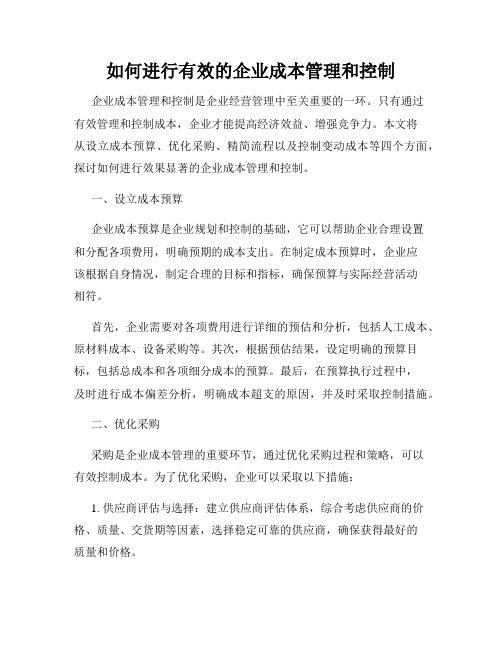 如何进行有效的企业成本管理和控制

企业成本管理和控制是企业经营管理中至关重要的一环。只有通过有效管理和控制成本，企业才能提高经济效益、增强竞争力。本文将从设立成本预算、优化采购、精简流程以及控制变动成本等四个方面，探讨如何进行效果显著的企业成本管理和控制。

一、设立成本预算

企业成本预算是企业规划和控制的基础，它可以帮助企业合理设置和分配各项费用，明确预期的成本支出。在制定成本预算时，企业应该根据自身情况，制定合理的目标和指标，确保预算与实际经营活动相符。

首先，企业需要对各项费用进行详细的预估和分析，包括人工成本、原材料成本、设备采购等。其次，根据预估结果，设定明确的预算目标，包括总成本和各项细分成本的预算。最后，在预算执行过程中，及时进行成本偏差分析，明确成本超支的原因，并及时采取控制措施。

二、优化采购

采购是企业成本管理的重要环节，通过优化采购过程和策略，可以有效控制成本。为了优化采购，企业可以采取以下措施：

1. 供应商评估与选择：建立供应商评估体系，综合考虑供应商的价格、质量、交货期等因素，选择稳定可靠的供应商，确保获得最好的质量和价格。